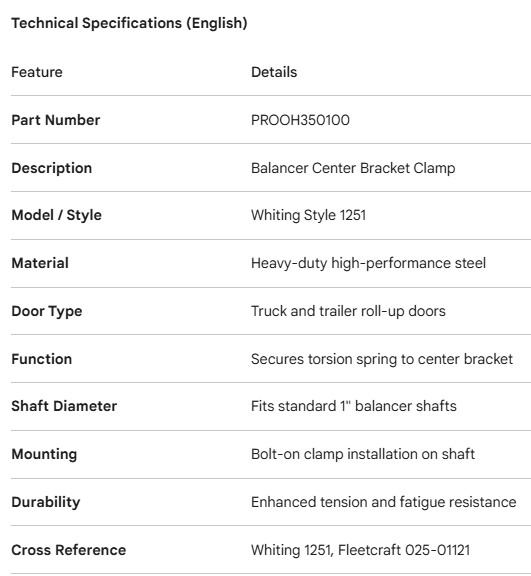 Technical Specifications (English)

| Feature | Details |
|---|---|
| Part Number | PROOH350100 |
| Description | Balancer Center Bracket Clamp |
| Model / Style | Whiting Style 1251 |
| Material | Heavy-duty high-performance steel |
| Door Type | Truck and trailer roll-up doors |
| Function | Secures torsion spring to center bracket |
| Shaft Diameter | Fits standard 1" balancer shafts |
| Mounting | Bolt-on clamp installation on shaft |
| Durability | Enhanced tension and fatigue resistance |
| Cross Reference | Whiting 1251, Fleetcraft 025-01121 |